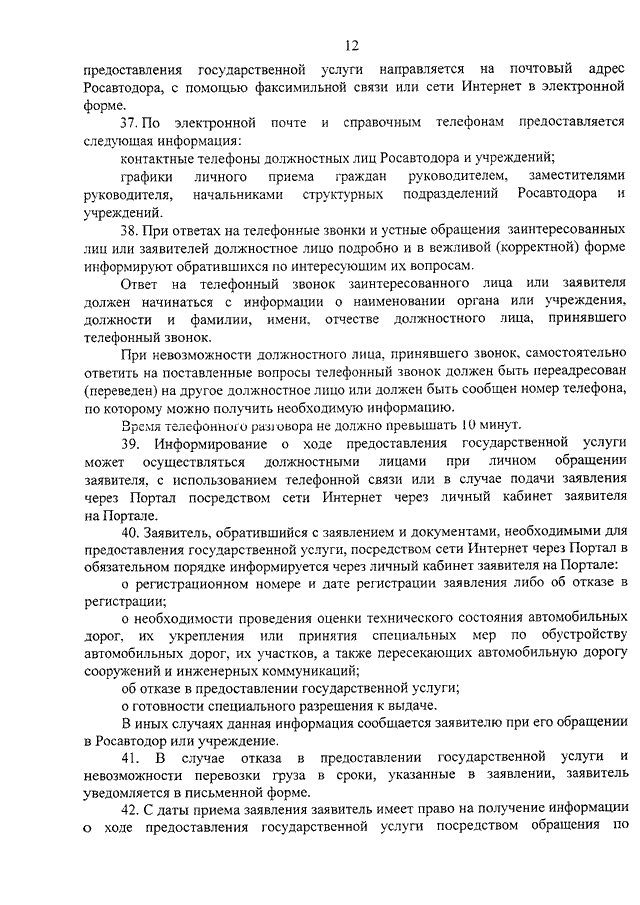 12

предоставления государственной услуги направляется на почтовый адрес Росавтодора, с помощью факсимильной связи или сети Интернет в электронной форме.

37. По электронной почте и справочным телефонам предоставляется следующая информация:

контактные телефоны должностных лиц Росавтодора и учреждений;

графики личного приема граждан руководителем, заместителями руководителя, начальниками структурных подразделений Росавтодора и учреждений.

38. При ответах на телефонные звонки и устные обращения заинтересованных лиц или заявителей должностное лицо подробно и в вежливой (корректной) форме информируют обратившихся по интересующим их вопросам.

Ответ на телефонный звонок заинтересованного лица или заявителя должен начинаться с информации о наименовании органа или учреждения, должности и фамилии, имени, отчестве должностного лица, принявшего телефонный звонок.

При невозможности должностного лица, принявшего звонок, самостоятельно ответить на поставленные вопросы телефонный звонок должен быть переадресован (переведен) на другое должностное лицо или должен быть сообщен номер телефона, по которому можно получить необходимую информацию.

Время телефонного разговора не должно превышать 10 минут.

39. Информирование о ходе предоставления государственной услуги может осуществляться должностными лицами при личном обращении заявителя, с использованием телефонной связи или в случае подачи заявления через Портал посредством сети Интернет через личный кабинет заявителя на Портале.

40. Заявитель, обратившийся с заявлением и документами, необходимыми для предоставления государственной услуги, посредством сети Интернет через Портал в обязательном порядке информируется через личный кабинет заявителя на Портале:

о регистрационном номере и дате регистрации заявления либо об отказе в регистрации;

о необходимости проведения оценки технического состояния автомобильных дорог, их укрепления или принятия специальных мер по обустройству автомобильных дорог, их участков, а также пересекающих автомобильную дорогу сооружений и инженерных коммуникаций;

об отказе в предоставлении государственной услуги;

о готовности специального разрешения к выдаче.

В иных случаях данная информация сообщается заявителю при его обращении в Росавтодор или учреждение.

41. В случае отказа в предоставлении государственной услуги и невозможности перевозки груза в сроки, указанные в заявлении, заявитель уведомляется в письменной форме.

42. С даты приема заявления заявитель имеет право на получение информации о ходе предоставления государственной услуги посредством обращения по